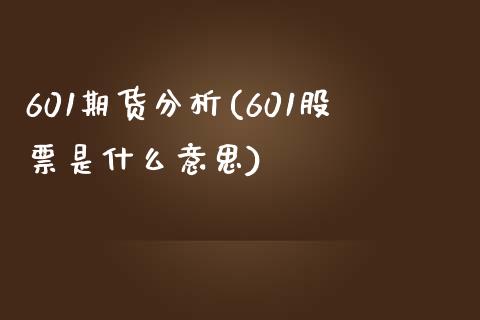 601期货分析(601股票是什么意思)